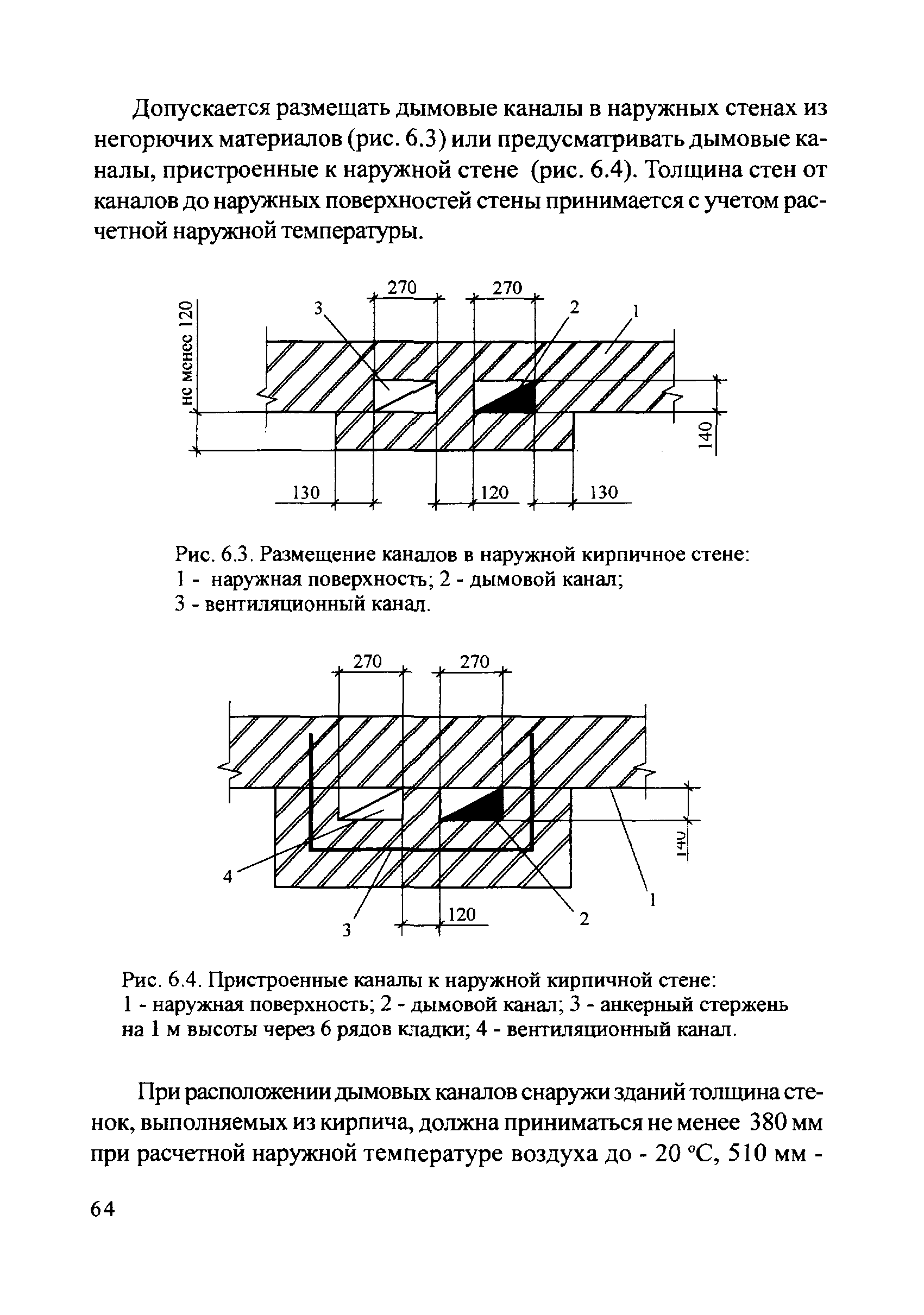 Допускается размещать дымовые каналы в наружных стенах из негорючих материалов (рис. 6.3) или предусматривать дымовые каналы, пристроенные к наружной стене (рис. 6.4). Толщина стен от каналов до наружных поверхностей стены принимается с учетом расчетной наружной температуры.

не менее 120
270
270
3
2
1
140
130
120
130

Рис. 6.3. Размещение каналов в наружной кирпичное стене:
1 - наружная поверхность; 2 - дымовой канал;
3 - вентиляционный канал.

270
270
140
4
3
120
2
1

Рис. 6.4. Пристроенные каналы к наружной кирпичной стене:
1 - наружная поверхность; 2 - дымовой канал; 3 - анкерный стержень на 1 м высоты через 6 рядов кладки; 4 - вентиляционный канал.

При расположении дымовых каналов снаружи зданий толщина стенок, выполняемых из кирпича, должна приниматься не менее 380 мм при расчетной наружной температуре воздуха до - 20 °С, 510 мм -

64